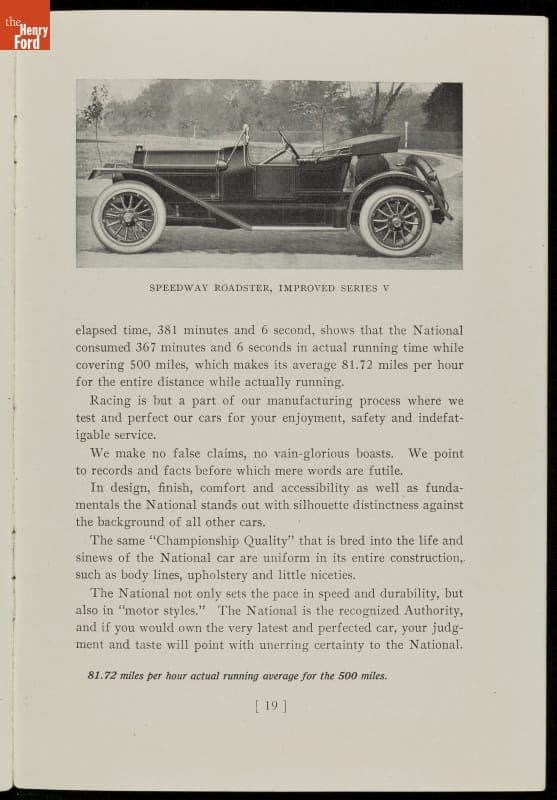 the Henry Ford

SPEEDWAY ROADSTER, IMPROVED SERIES V

elapsed time, 381 minutes and 6 second, shows that the National consumed 367 minutes and 6 seconds in actual running time while covering 500 miles, which makes its average 81.72 miles per hour for the entire distance while actually running.

Racing is but a part of our manufacturing process where we test and perfect our cars for your enjoyment, safety and indefatigable service.

We make no false claims, no vain-glorious boasts. We point to records and facts before which mere words are futile.

In design, finish, comfort and accessibility as well as fundamentals the National stands out with silhouette distinctness against the background of all other cars.

The same "Championship Quality" that is bred into the life and sinews of the National car are uniform in its entire construction, such as body lines, upholstery and little niceties.

The National not only sets the pace in speed and durability, but also in "motor styles." The National is the recognized Authority, and if you would own the very latest and perfected car, your judgment and taste will point with unerring certainty to the National.

81.72 miles per hour actual running average for the 500 miles.

[ 19 ]